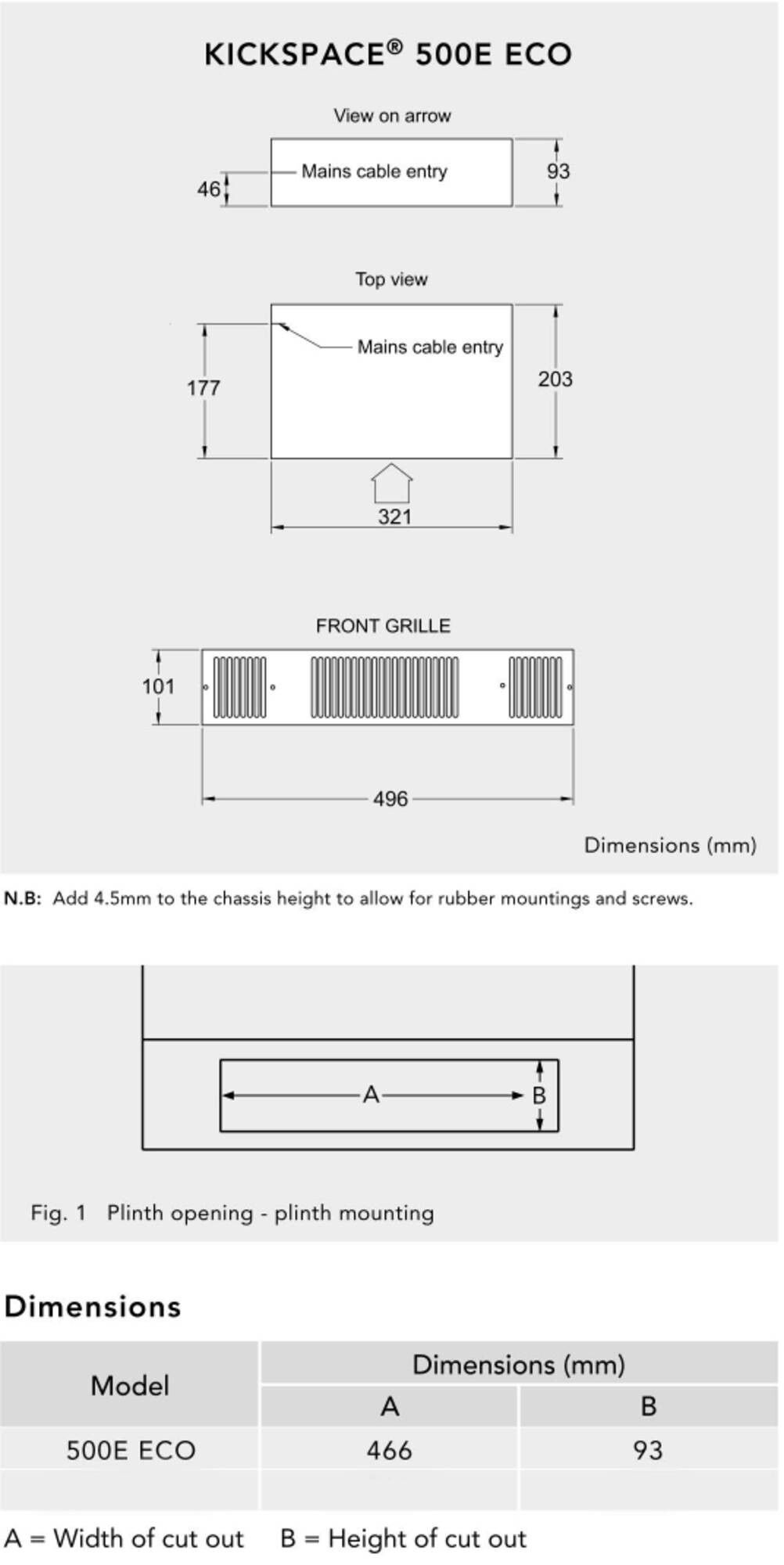 KICKSPACE® 500E ECO

View on arrow

Mains cable entry

46

93

Top view

Mains cable entry

177

203

321

FRONT GRILLE

101

496

Dimensions (mm)

N.B: Add 4.5mm to the chassis height to allow for rubber mountings and screws.

A

B

Fig. 1 Plinth opening - plinth mounting

Dimensions

| Model | Dimensions (mm) | |
|---|---|---|
| | A | B |
| 500E ECO | 466 | 93 |
| | | |

A = Width of cut out B = Height of cut out